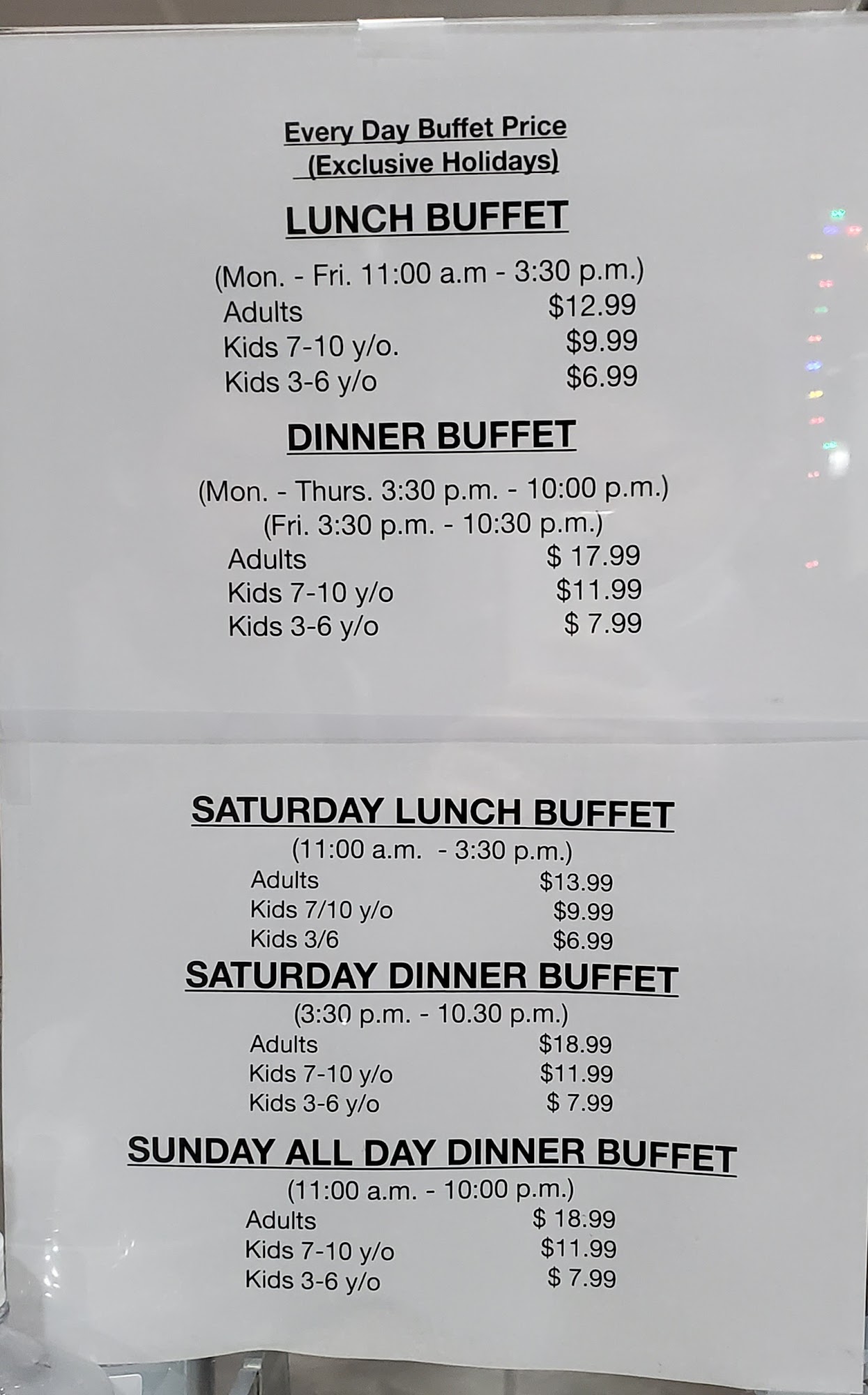 Every Day Buffet Price
(Exclusive Holidays)

LUNCH BUFFET

(Mon. - Fri. 11:00 a.m - 3:30 p.m.)
Adults $12.99
Kids 7-10 y/o. $9.99
Kids 3-6 y/o $6.99

DINNER BUFFET

(Mon. - Thurs. 3:30 p.m. - 10:00 p.m.)
(Fri. 3:30 p.m. - 10:30 p.m.)
Adults $ 17.99
Kids 7-10 y/o $11.99
Kids 3-6 y/o $ 7.99

SATURDAY LUNCH BUFFET
(11:00 a.m. - 3:30 p.m.)
Adults $13.99
Kids 7/10 y/o $9.99
Kids 3/6 $6.99

SATURDAY DINNER BUFFET
(3:30 p.m. - 10.30 p.m.)
Adults $18.99
Kids 7-10 y/o $11.99
Kids 3-6 y/o $ 7.99

SUNDAY ALL DAY DINNER BUFFET
(11:00 a.m. - 10:00 p.m.)
Adults $ 18.99
Kids 7-10 y/o $11.99
Kids 3-6 y/o $ 7.99